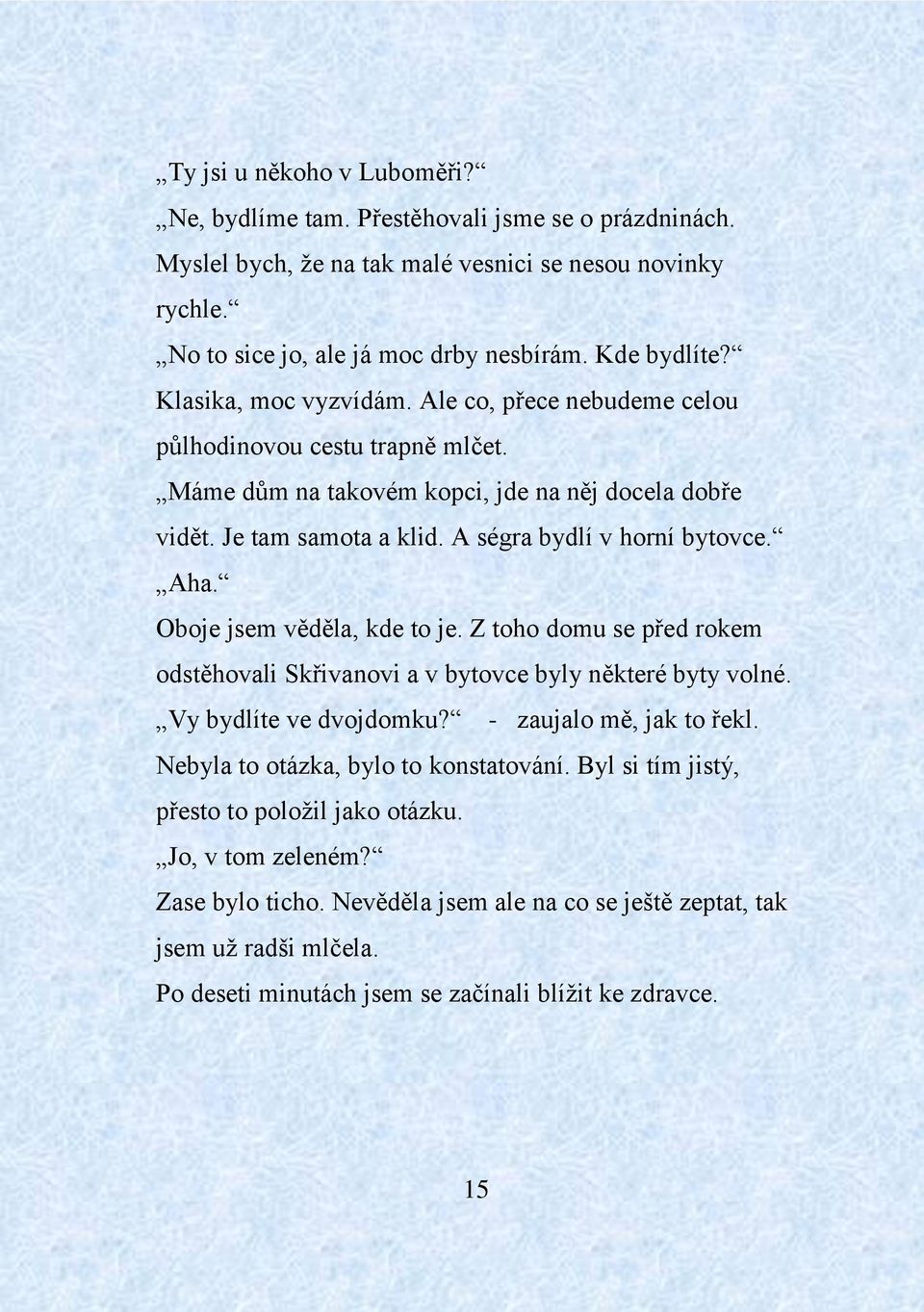 „Ty jsi u někoho v Luboměři?“

„Ne, bydlíme tam. Přestěhovali jsme se o prázdninách. Myslel bych, že na tak malé vesnici se nesou novinky rychle.“

„No to sice jo, ale já moc drby nesbírám. Kde bydlíte?“ Klasika, moc vyzvídám. Ale co, přece nebudeme celou půlhodinovou cestu trapně mlčet.

„Máme dům na takovém kopci, jde na něj docela dobře vidět. Je tam samota a klid. A ségra bydlí v horní bytovce.“

„Aha.“

Oboje jsem věděla, kde to je. Z toho domu se před rokem odstěhovali Skřivanovi a v bytovce byly některé byty volné.

„Vy bydlíte ve dvojdomku?“ - zaujalo mě, jak to řekl. Nebyla to otázka, bylo to konstatování. Byl si tím jistý, přesto to položil jako otázku.

„Jo, v tom zeleném?“

Zase bylo ticho. Nevěděla jsem ale na co se ještě zeptat, tak jsem už radši mlčela.

Po deseti minutách jsem se začínali blížit ke zdravce.

15